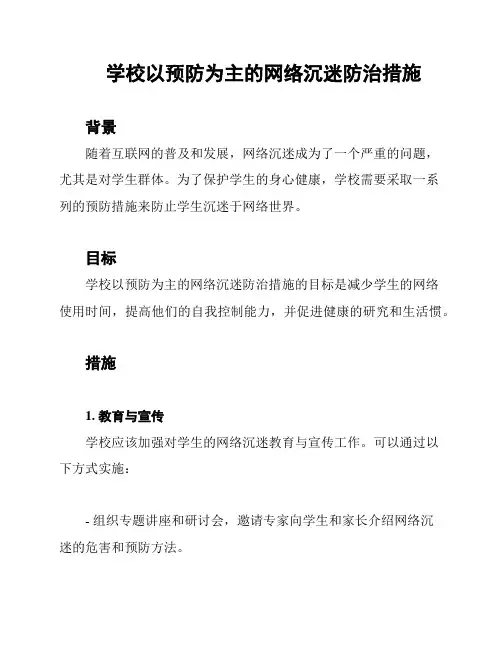 学校以预防为主的网络沉迷防治措施

背景

随着互联网的普及和发展，网络沉迷成为了一个严重的问题，尤其是对学生群体。为了保护学生的身心健康，学校需要采取一系列的预防措施来防止学生沉迷于网络世界。

目标

学校以预防为主的网络沉迷防治措施的目标是减少学生的网络使用时间，提高他们的自我控制能力，并促进健康的研究和生活惯。

措施

1. 教育与宣传

学校应该加强对学生的网络沉迷教育与宣传工作。可以通过以下方式实施：

- 组织专题讲座和研讨会，邀请专家向学生和家长介绍网络沉迷的危害和预防方法。